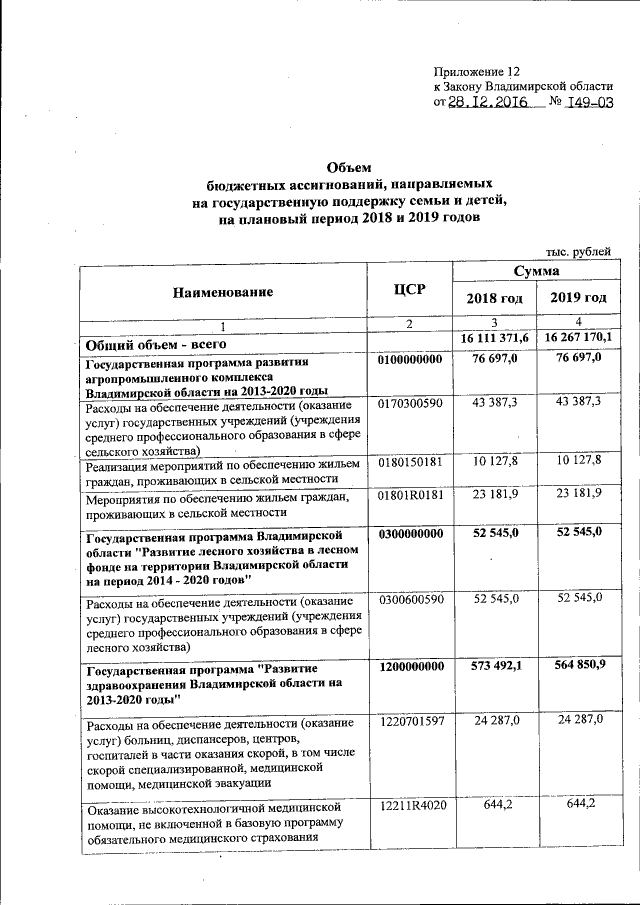 Приложение 12
к Закону Владимирской области
от 28.12.2016 № 149-03

Объем
бюджетных ассигнований, направляемых
на государственную поддержку семьи и детей,
на плановый период 2018 и 2019 годов

тыс. рублей

| Наименование | ЦСР | Сумма | |
|---|---|---|---|
| | | 2018 год | 2019 год |
| 1 | 2 | 3 | 4 |
| Общий объем - всего | | 16 111 371,6 | 16 267 170,1 |
| Государственная программа развития агропромышленного комплекса Владимирской области на 2013-2020 годы | 0100000000 | 76 697,0 | 76 697,0 |
| Расходы на обеспечение деятельности (оказание услуг) государственных учреждений (учреждения среднего профессионального образования в сфере сельского хозяйства) | 0170300590 | 43 387,3 | 43 387,3 |
| Реализация мероприятий по обеспечению жильем граждан, проживающих в сельской местности | 0180150181 | 10 127,8 | 10 127,8 |
| Мероприятия по обеспечению жильем граждан, проживающих в сельской местности | 01801R0181 | 23 181,9 | 23 181,9 |
| Государственная программа Владимирской области "Развитие лесного хозяйства в лесном фонде на территории Владимирской области на период 2014 - 2020 годов" | 0300000000 | 52 545,0 | 52 545,0 |
| Расходы на обеспечение деятельности (оказание услуг) государственных учреждений (учреждения среднего профессионального образования в сфере лесного хозяйства) | 0300600590 | 52 545,0 | 52 545,0 |
| Государственная программа "Развитие здравоохранения Владимирской области на 2013-2020 годы" | 1200000000 | 573 492,1 | 564 850,9 |
| Расходы на обеспечение деятельности (оказание услуг) больниц, диспансеров, центров, госпиталей в части оказания скорой, в том числе скорой специализированной, медицинской помощи, медицинской эвакуации | 1220701597 | 24 287,0 | 24 287,0 |
| Оказание высокотехнологичной медицинской помощи, не включенной в базовую программу обязательного медицинского страхования | 12211R4020 | 644,2 | 644,2 |